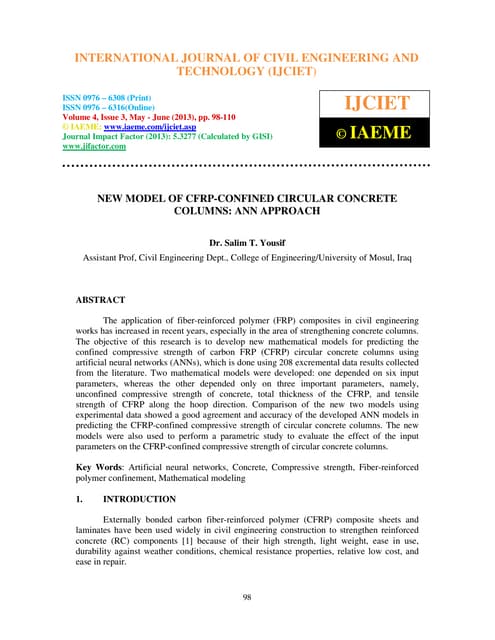 INTERNATIONAL JOURNAL OF CIVIL ENGINEERING AND TECHNOLOGY (IJCIET)

ISSN 0976 – 6308 (Print)
ISSN 0976 – 6316(Online)
Volume 4, Issue 3, May - June (2013), pp. 98-110
© IAEME: www.iaeme.com/ijciet.asp
Journal Impact Factor (2013): 5.3277 (Calculated by GISI)
www.jifactor.com

IJCIET

© IAEME

NEW MODEL OF CFRP-CONFINED CIRCULAR CONCRETE COLUMNS: ANN APPROACH

Dr. Salim T. Yousif

Assistant Prof, Civil Engineering Dept., College of Engineering/University of Mosul, Iraq

ABSTRACT

The application of fiber-reinforced polymer (FRP) composites in civil engineering works has increased in recent years, especially in the area of strengthening concrete columns. The objective of this research is to develop new mathematical models for predicting the confined compressive strength of carbon FRP (CFRP) circular concrete columns using artificial neural networks (ANNs), which is done using 208 excremental data results collected from the literature. Two mathematical models were developed: one depended on six input parameters, whereas the other depended only on three important parameters, namely, unconfined compressive strength of concrete, total thickness of the CFRP, and tensile strength of CFRP along the hoop direction. Comparison of the new two models using experimental data showed a good agreement and accuracy of the developed ANN models in predicting the CFRP-confined compressive strength of circular concrete columns. The new models were also used to perform a parametric study to evaluate the effect of the input parameters on the CFRP-confined compressive strength of circular concrete columns.

Key Words: Artificial neural networks, Concrete, Compressive strength, Fiber-reinforced polymer confinement, Mathematical modeling

1. INTRODUCTION

Externally bonded carbon fiber-reinforced polymer (CFRP) composite sheets and laminates have been used widely in civil engineering construction to strengthen reinforced concrete (RC) components [1] because of their high strength, light weight, ease in use, durability against weather conditions, chemical resistance properties, relative low cost, and ease in repair.

98